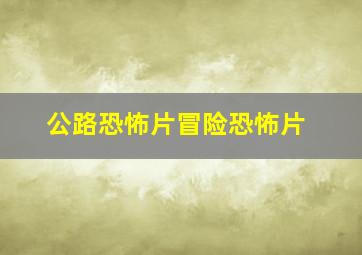 公路恐怖片冒险恐怖片